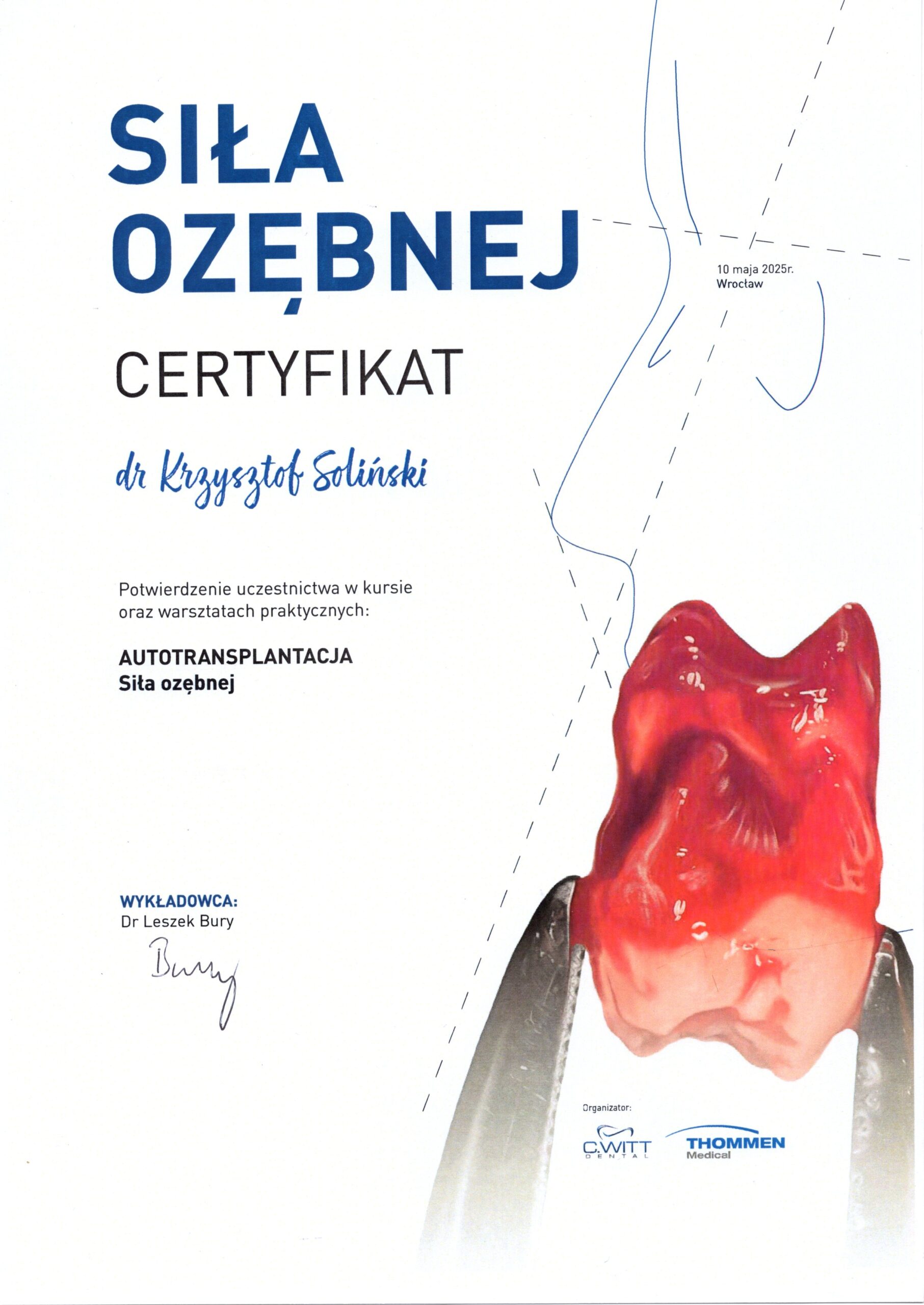 SIŁA
OZĘBNEJ

10 maja 2025r.
Wrocław

CERTYFIKAT

dr Krzysztof Soliński

Potwierdzenie uczestnictwa w kursie oraz warsztatach praktycznych:

AUTOTRANSPLANTACJA
Siła ozębnej

WYKŁADOWCA:
Dr Leszek Bury

Bury

Organizator:

C.WITT
DENTAL

THOMMEN
Medical